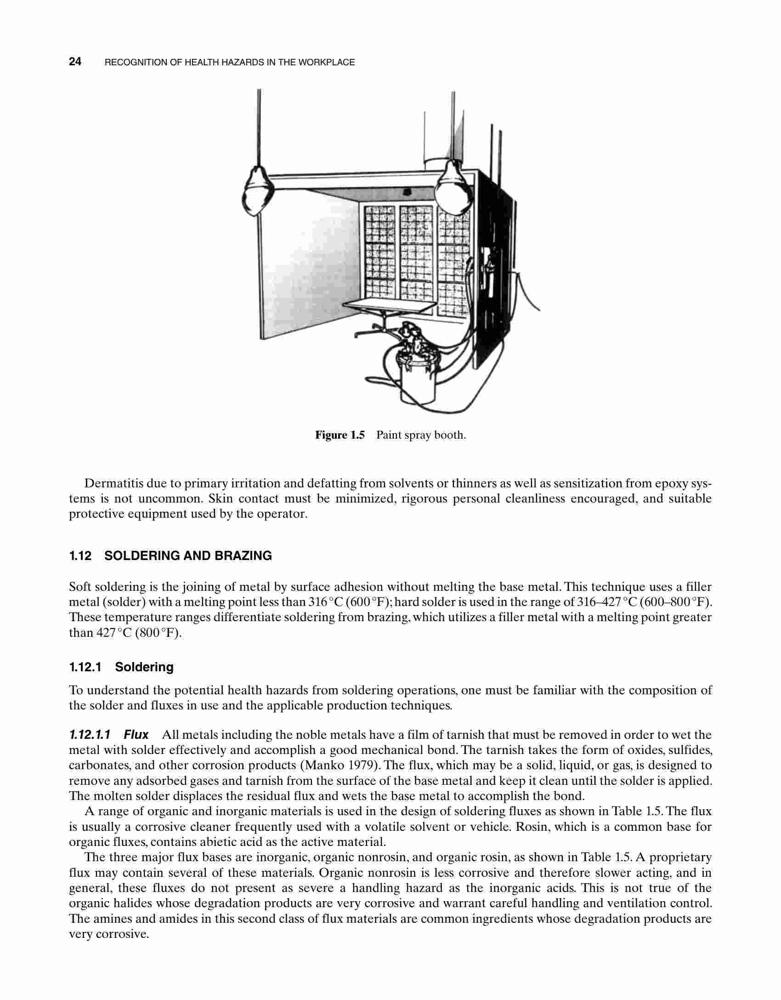 24 RECOGNITION OF HEALTH HAZARDS IN THE WORKPLACE

Figure 1.5 Paint spray booth.

Dermatitis due to primary irritation and defatting from solvents or thinners as well as sensitization from epoxy systems is not uncommon. Skin contact must be minimized, rigorous personal cleanliness encouraged, and suitable protective equipment used by the operator.

1.12 SOLDERING AND BRAZING

Soft soldering is the joining of metal by surface adhesion without melting the base metal. This technique uses a filler metal (solder) with a melting point less than 316 °C (600 °F); hard solder is used in the range of 316–427 °C (600–800 °F). These temperature ranges differentiate soldering from brazing, which utilizes a filler metal with a melting point greater than 427 °C (800 °F).

1.12.1 Soldering

To understand the potential health hazards from soldering operations, one must be familiar with the composition of the solder and fluxes in use and the applicable production techniques.

1.12.1.1 Flux All metals including the noble metals have a film of tarnish that must be removed in order to wet the metal with solder effectively and accomplish a good mechanical bond. The tarnish takes the form of oxides, sulfides, carbonates, and other corrosion products (Manko 1979). The flux, which may be a solid, liquid, or gas, is designed to remove any adsorbed gases and tarnish from the surface of the base metal and keep it clean until the solder is applied. The molten solder displaces the residual flux and wets the base metal to accomplish the bond.

A range of organic and inorganic materials is used in the design of soldering fluxes as shown in Table 1.5. The flux is usually a corrosive cleaner frequently used with a volatile solvent or vehicle. Rosin, which is a common base for organic fluxes, contains abietic acid as the active material.

The three major flux bases are inorganic, organic nonrosin, and organic rosin, as shown in Table 1.5. A proprietary flux may contain several of these materials. Organic nonrosin is less corrosive and therefore slower acting, and in general, these fluxes do not present as severe a handling hazard as the inorganic acids. This is not true of the organic halides whose degradation products are very corrosive and warrant careful handling and ventilation control. The amines and amides in this second class of flux materials are common ingredients whose degradation products are very corrosive.